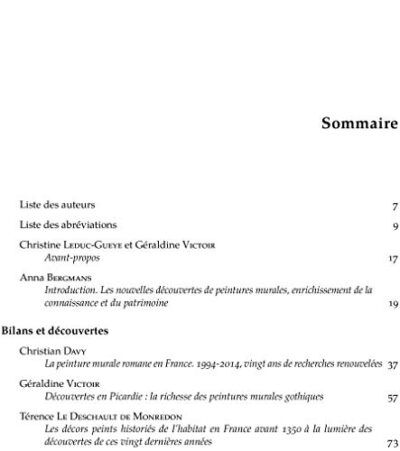 Sommaire

Liste des auteurs 7

Liste des abréviations 9

Christine Leduc-Gueye et Géraldine Victoir
Avant-propos 17

Anna Bergmans
Introduction. Les nouvelles découvertes de peintures murales, enrichissement de la connaissance et du patrimoine 19

Bilans et découvertes

Christian Davy
La peinture murale romane en France. 1994-2014, vingt ans de recherches renouvelées 37

Géraldine Victoir
Découvertes en Picardie : la richesse des peintures murales gothiques 57

Térence Le Deschault de Monredon
Les décors peints historiés de l'habitat en France avant 1350 à la lumière des découvertes de ces vingt dernières années 73